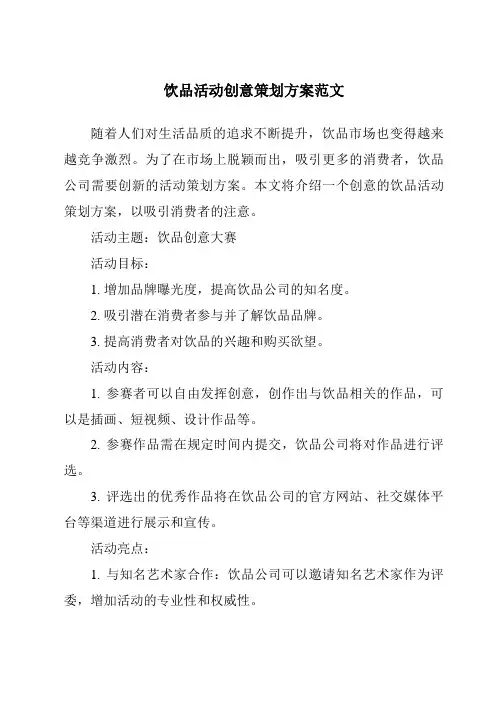 饮品活动创意策划方案范文

随着人们对生活品质的追求不断提升，饮品市场也变得越来越竞争激烈。为了在市场上脱颖而出，吸引更多的消费者，饮品公司需要创新的活动策划方案。本文将介绍一个创意的饮品活动策划方案，以吸引消费者的注意。

活动主题：饮品创意大赛

活动目标：

1. 增加品牌曝光度，提高饮品公司的知名度。

2. 吸引潜在消费者参与并了解饮品品牌。

3. 提高消费者对饮品的兴趣和购买欲望。

活动内容：

1. 参赛者可以自由发挥创意，创作出与饮品相关的作品，可以是插画、短视频、设计作品等。

2. 参赛作品需在规定时间内提交，饮品公司将对作品进行评选。

3. 评选出的优秀作品将在饮品公司的官方网站、社交媒体平台等渠道进行展示和宣传。

活动亮点：

1. 与知名艺术家合作：饮品公司可以邀请知名艺术家作为评委，增加活动的专业性和权威性。